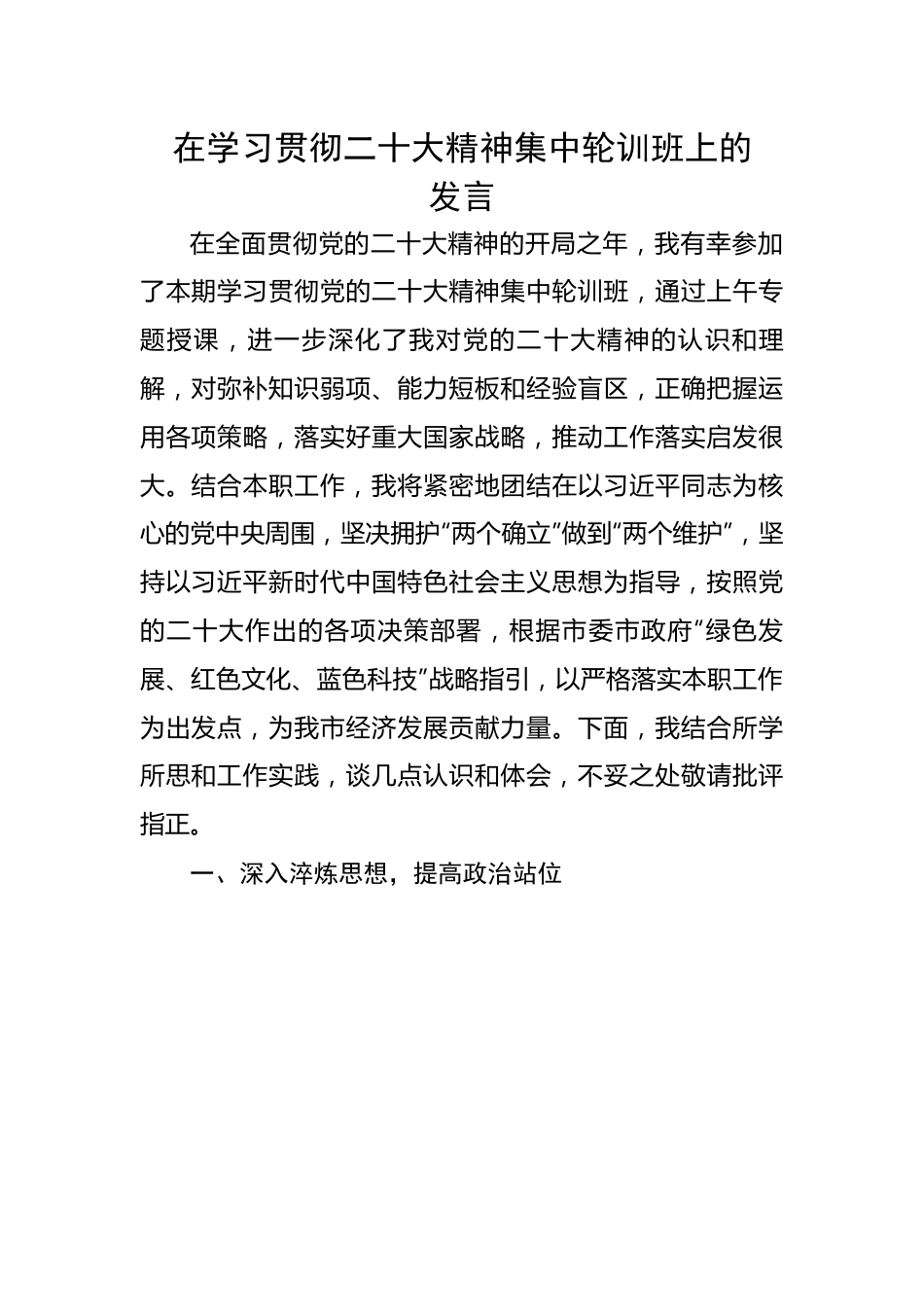 在学习贯彻二十大精神集中轮训班上的发言

在全面贯彻党的二十大精神的开局之年，我有幸参加了本期学习贯彻党的二十大精神集中轮训班，通过上午专题授课，进一步深化了我对党的二十大精神的认识和理解，对弥补知识弱项、能力短板和经验盲区，正确把握运用各项策略，落实好重大国家战略，推动工作落实启发很大。结合本职工作，我将紧密地团结在以习近平同志为核心的党中央周围，坚决拥护“两个确立”做到“两个维护”，坚持以习近平新时代中国特色社会主义思想为指导，按照党的二十大作出的各项决策部署，根据市委市政府“绿色发展、红色文化、蓝色科技”战略指引，以严格落实本职工作为出发点，为我市经济发展贡献力量。下面，我结合所学所思和工作实践，谈几点认识和体会，不妥之处敬请批评指正。

一、深入淬炼思想，提高政治站位